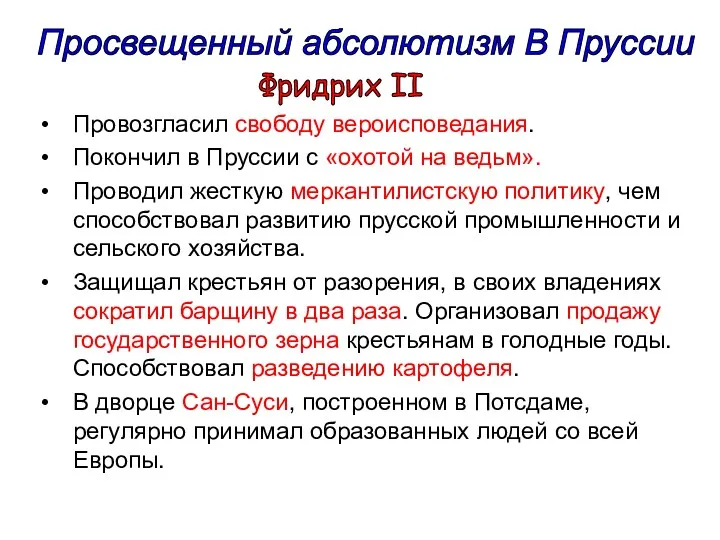 Просвещенный абсолютизм В Пруссии

Фридрих II

• Провозгласил свободу вероисповедания.

• Покончил в Пруссии с «охотой на ведьм».

• Проводил жесткую меркантилистскую политику, чем способствовал развитию прусской промышленности и сельского хозяйства.

• Защищал крестьян от разорения, в своих владениях сократил барщину в два раза. Организовал продажу государственного зерна крестьянам в голодные годы. Способствовал разведению картофеля.

• В дворце Сан-Суси, построенном в Потсдаме, регулярно принимал образованных людей со всей Европы.